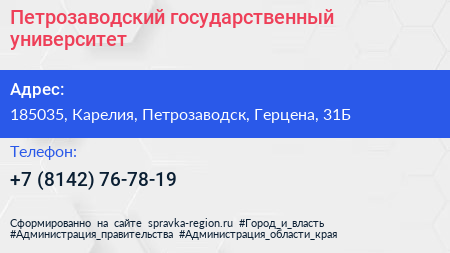 Петрозаводский государственный университет

Адрес:

185035, Карелия, Петрозаводск, Герцена, 31Б

Телефон:

+7 (8142) 76-78-19

Сформированно на сайте spravka-region.ru #Город_и_власть #Администрация_правительства #Администрация_области_края